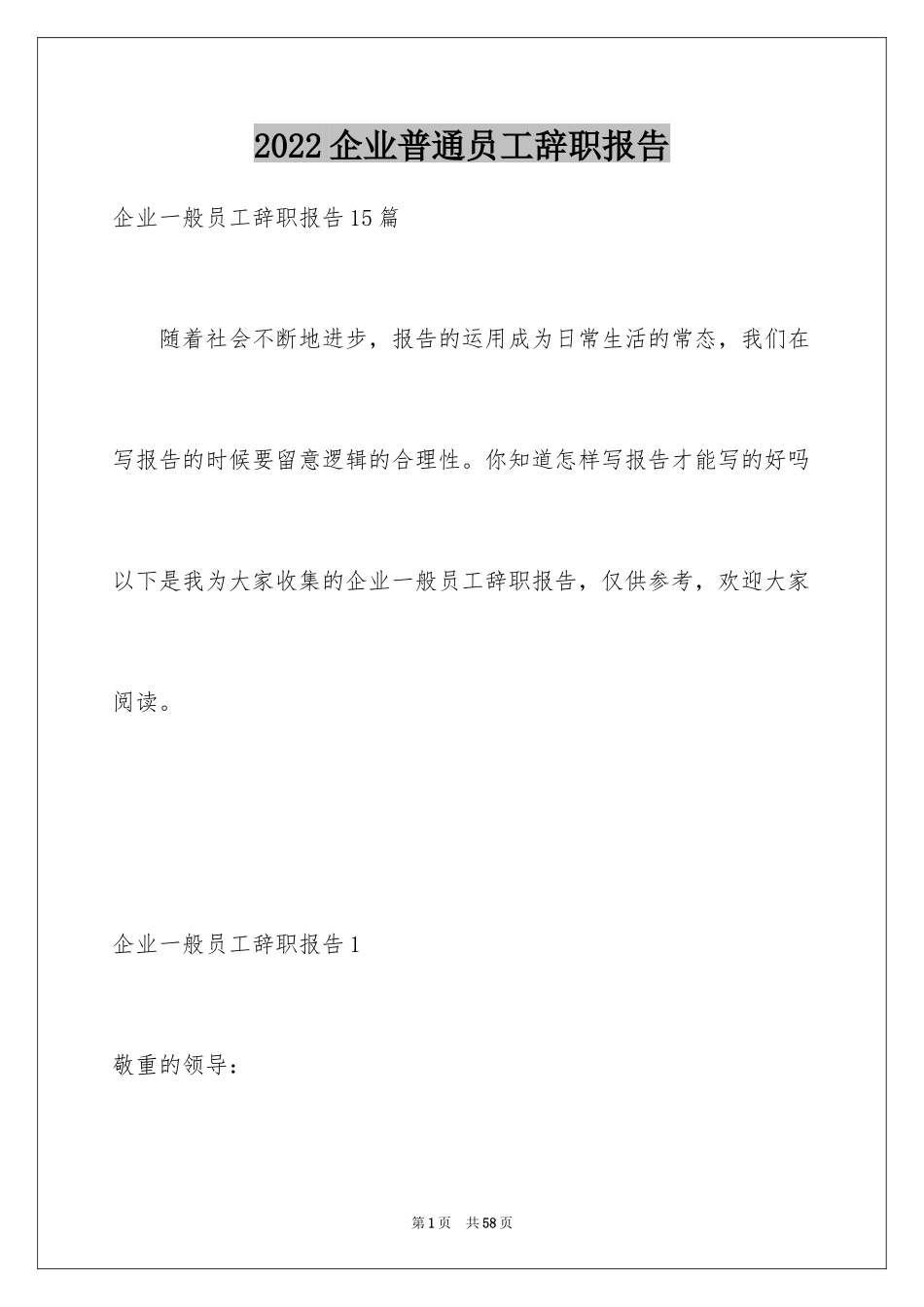 2022企业普通员工辞职报告

企业一般员工辞职报告15篇

随着社会不断地进步，报告的运用成为日常生活的常态，我们在写报告的时候要留意逻辑的合理性。你知道怎样写报告才能写的好吗以下是我为大家收集的企业一般员工辞职报告，仅供参考，欢迎大家阅读。

企业一般员工辞职报告1

敬重的领导：

第1页 共58页